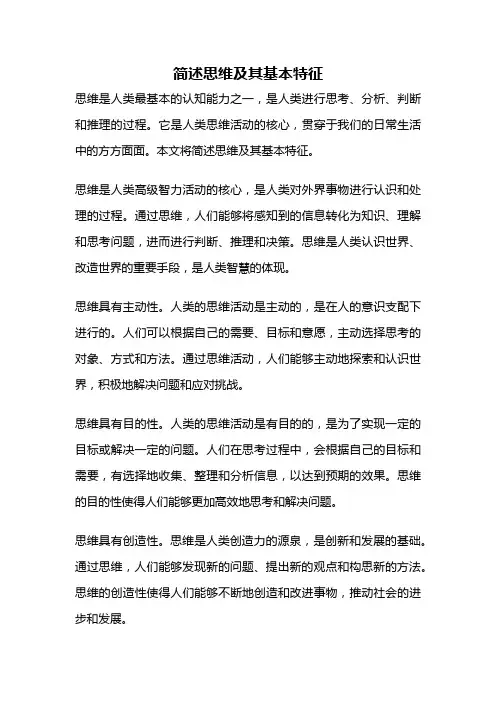 简述思维及其基本特征

思维是人类最基本的认知能力之一，是人类进行思考、分析、判断和推理的过程。它是人类思维活动的核心，贯穿于我们的日常生活中的方方面面。本文将简述思维及其基本特征。

思维是人类高级智力活动的核心，是人类对外界事物进行认识和处理的过程。通过思维，人们能够将感知到的信息转化为知识、理解和思考问题，进而进行判断、推理和决策。思维是人类认识世界、改造世界的重要手段，是人类智慧的体现。

思维具有主动性。人类的思维活动是主动的，是在人的意识支配下进行的。人们可以根据自己的需要、目标和意愿，主动选择思考的对象、方式和方法。通过思维活动，人们能够主动地探索和认识世界，积极地解决问题和应对挑战。

思维具有目的性。人类的思维活动是有目的的，是为了实现一定的目标或解决一定的问题。人们在思考过程中，会根据自己的目标和需要，有选择地收集、整理和分析信息，以达到预期的效果。思维的目的性使得人们能够更加高效地思考和解决问题。

思维具有创造性。思维是人类创造力的源泉，是创新和发展的基础。通过思维，人们能够发现新的问题、提出新的观点和构思新的方法。思维的创造性使得人们能够不断地创造和改进事物，推动社会的进步和发展。